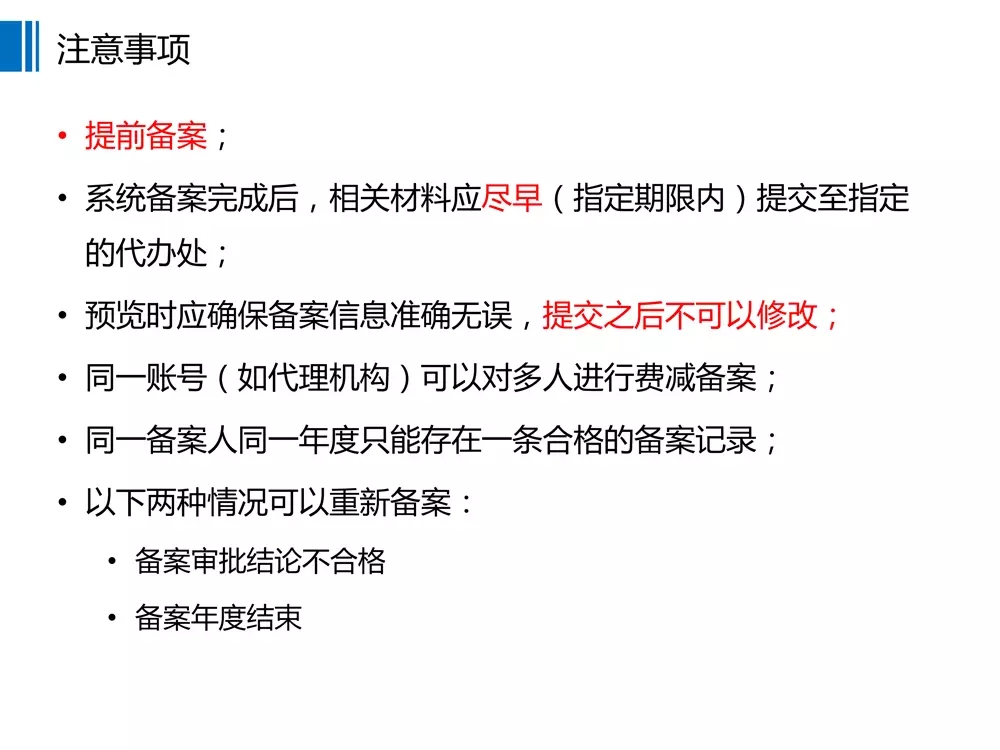 注意事项

• 提前备案；

• 系统备案完成后，相关材料应尽早（指定期限内）提交至指定的代办处；

• 预览时应确保备案信息准确无误，提交之后不可以修改；

• 同一账号（如代理机构）可以对多人进行费减备案；

• 同一备案人同一年度只能存在一条合格的备案记录；

• 以下两种情况可以重新备案：

  • 备案审批结论不合格

  • 备案年度结束